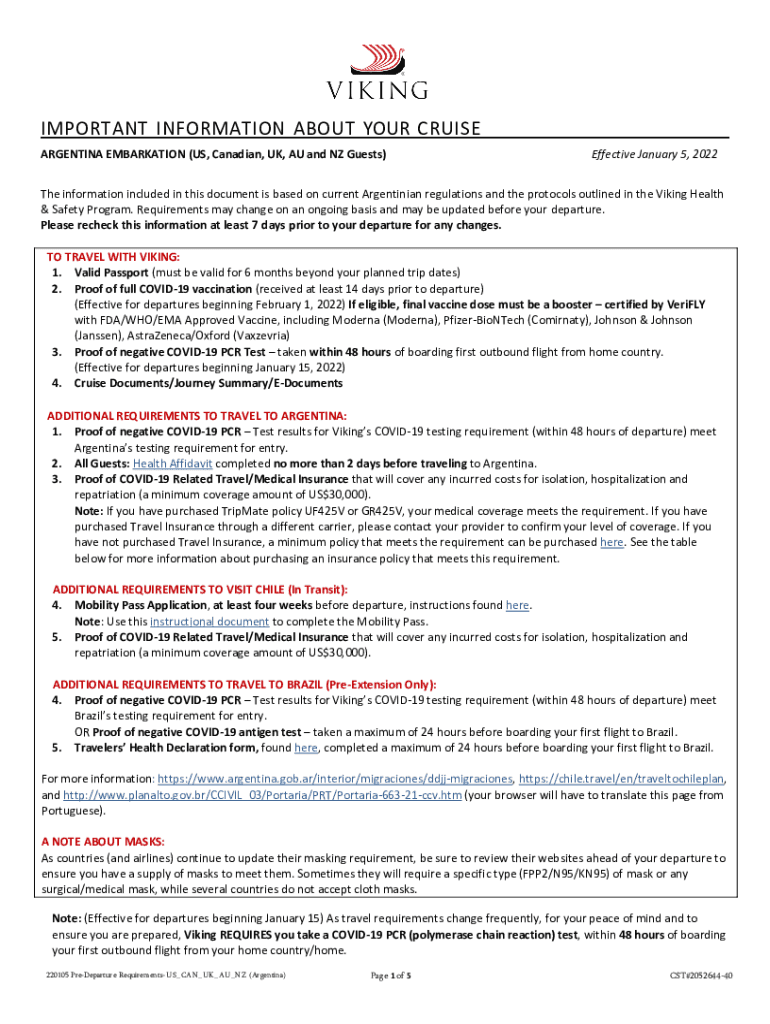 VIKING

IMPORTANT INFORMATION ABOUT YOUR CRUISE

ARGENTINA EMBARKATION (US, Canadian, UK, AU and NZ Guests)

Effective January 5, 2022

The information included in this document is based on current Argentinian regulations and the protocols outlined in the Viking Health & Safety Program. Requirements may change on an ongoing basis and may be updated before your departure.
Please recheck this information at least 7 days prior to your departure for any changes.

TO TRAVEL WITH VIKING:
1. Valid Passport (must be valid for 6 months beyond your planned trip dates)
2. Proof of full COVID-19 vaccination (received at least 14 days prior to departure)
(Effective for departures beginning February 1, 2022) If eligible, final vaccine dose must be a booster – certified by VeriFLY with FDA/WHO/EMA Approved Vaccine, including Moderna (Moderna), Pfizer-BioNTech (Comirnaty), Johnson & Johnson (Janssen), AstraZeneca/Oxford (Vaxzevria)
3. Proof of negative COVID-19 PCR Test – taken within 48 hours of boarding first outbound flight from home country.
(Effective for departures beginning January 15, 2022)
4. Cruise Documents/Journey Summary/E-Documents

ADDITIONAL REQUIREMENTS TO TRAVEL TO ARGENTINA:
1. Proof of negative COVID-19 PCR – Test results for Viking's COVID-19 testing requirement (within 48 hours of departure) meet Argentina's testing requirement for entry.
2. All Guests: Health Affidavit completed no more than 2 days before traveling to Argentina.
3. Proof of COVID-19 Related Travel/Medical Insurance that will cover any incurred costs for isolation, hospitalization and repatriation (a minimum coverage amount of US$30,000).
Note: If you have purchased TripMate policy UF425V or GR425V, your medical coverage meets the requirement. If you have purchased Travel Insurance through a different carrier, please contact your provider to confirm your level of coverage. If you have not purchased Travel Insurance, a minimum policy that meets the requirement can be purchased here. See the table below for more information about purchasing an insurance policy that meets this requirement.

ADDITIONAL REQUIREMENTS TO VISIT CHILE (In Transit):
4. Mobility Pass Application, at least four weeks before departure, instructions found here.
Note: Use this instructional document to complete the Mobility Pass.
5. Proof of COVID-19 Related Travel/Medical Insurance that will cover any incurred costs for isolation, hospitalization and repatriation (a minimum coverage amount of US$30,000).

ADDITIONAL REQUIREMENTS TO TRAVEL TO BRAZIL (Pre-Extension Only):
4. Proof of negative COVID-19 PCR – Test results for Viking's COVID-19 testing requirement (within 48 hours of departure) meet Brazil's testing requirement for entry.
OR Proof of negative COVID-19 antigen test – taken a maximum of 24 hours before boarding your first flight to Brazil.
5. Travelers' Health Declaration form, found here, completed a maximum of 24 hours before boarding your first flight to Brazil.

For more information: https://www.argentina.gob.ar/interior/migraciones/ddjj-migraciones, https://chile.travel/en/traveltochileplan, and http://www.planalto.gov.br/CCIVIL_03/Portaria/PRT/Portaria-663-21-ccv.htm (your browser will have to translate this page from Portuguese).

A NOTE ABOUT MASKS:
As countries (and airlines) continue to update their masking requirement, be sure to review their websites ahead of your departure to ensure you have a supply of masks to meet them. Sometimes they will require a specific type (FPP2/N95/KN95) of mask or any surgical/medical mask, while several countries do not accept cloth masks.

Note: (Effective for departures beginning January 15) As travel requirements change frequently, for your peace of mind and to ensure you are prepared, Viking REQUIRES you take a COVID-19 PCR (polymerase chain reaction) test, within 48 hours of boarding your first outbound flight from your home country/home.

220105 Pre-Departure Requirements-US_CAN_UK_AU_NZ (Argentina)

Page 1 of 5

CST#2052644-40